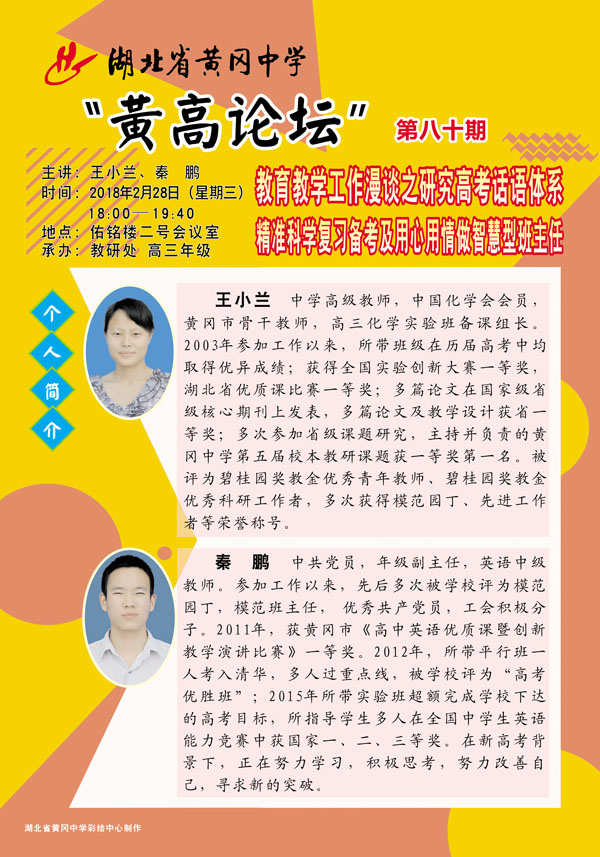 湖北省黄冈中学

“黄高论坛” 第八十期

主讲：王小兰、秦　鹏
时间：2018年2月28日（星期三）
18:00—19:40
地点：佑铭楼二号会议室
承办：教研处 高三年级

教育教学工作漫谈之研究高考话语体系
精准科学复习备考及用心用情做智慧型班主任

个人简介

王小兰　中学高级教师，中国化学会会员，黄冈市骨干教师，高三化学实验班备课组长。2003年参加工作以来，所带班级在历届高考中均取得优异成绩；获得全国实验创新大赛一等奖，湖北省优质课比赛一等奖；多篇论文在国家级省级核心期刊上发表，多篇论文及教学设计获省一等奖；多次参加省级课题研究，主持并负责的黄冈中学第五届校本教研课题获一等奖第一名。被评为碧桂园奖教金优秀青年教师、碧桂园奖教金优秀科研工作者，多次获得模范园丁、先进工作者等荣誉称号。

秦　鹏　中共党员，年级副主任，英语中级教师。参加工作以来，先后多次被学校评为模范园丁，模范班主任，优秀共产党员，工会积极分子。2011年，获黄冈市《高中英语优质课暨创新教学演讲比赛》一等奖。2012年，所带平行班一人考入清华，多人过重点线，被学校评为“高考优胜班”；2015年所带实验班超额完成学校下达的高考目标，所指导学生多人在全国中学生英语能力竞赛中获国家一、二、三等奖。在新高考背景下，正在努力学习，积极思考，努力改善自己，寻求新的突破。

湖北省黄冈中学彩绘中心制作